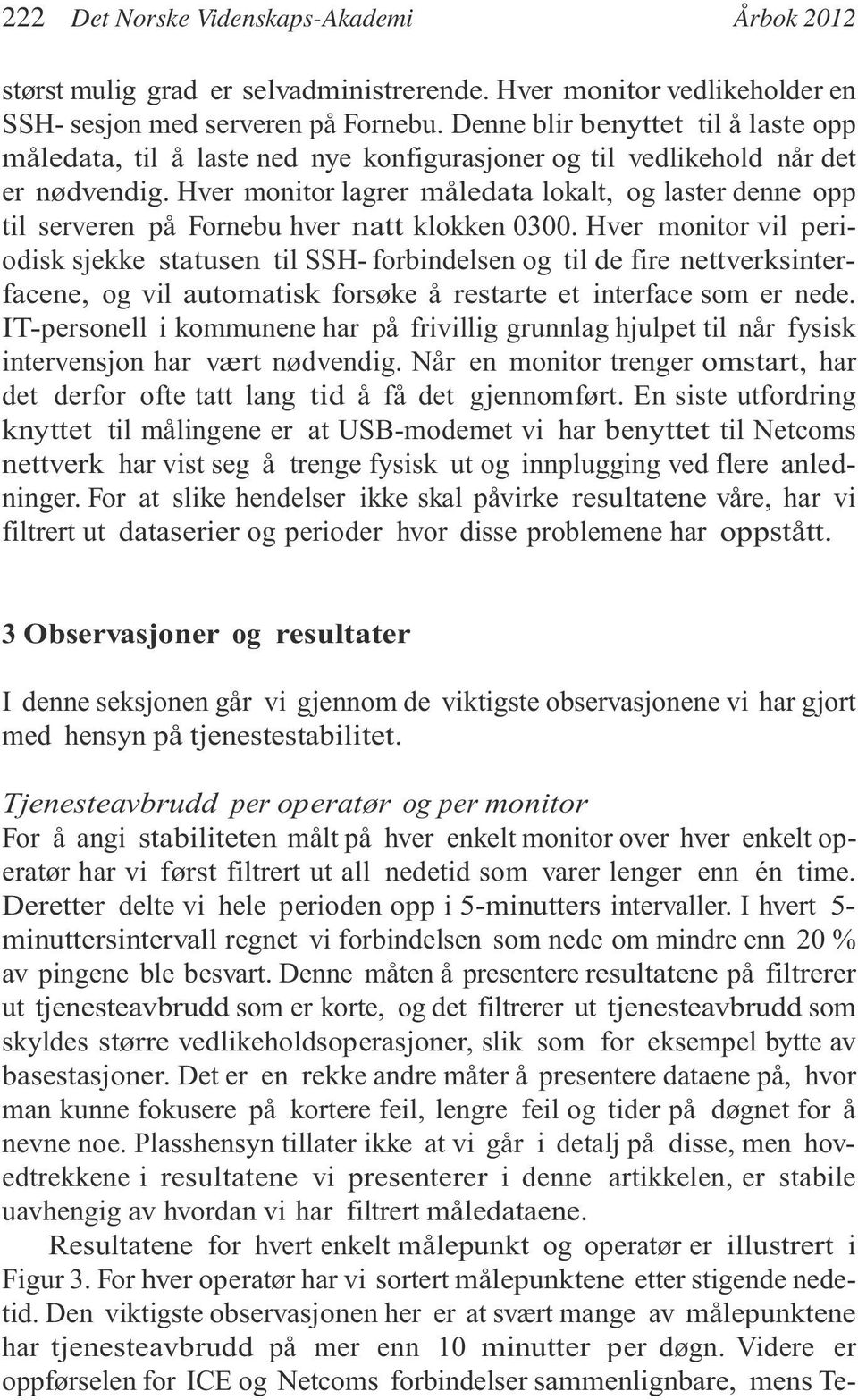 222 Det Norske Videnskaps-Akademi Årbok 2012

størst mulig grad er selvadministrerende. Hver monitor vedlikeholder en SSH- sesjon med serveren på Fornebu. Denne blir benyttet til å laste opp måledata, til å laste ned nye konfigurasjoner og til vedlikehold når det er nødvendig. Hver monitor lagrer måledata lokalt, og laster denne opp til serveren på Fornebu hver natt klokken 0300. Hver monitor vil periodisk sjekke statusen til SSH- forbindelsen og til de fire nettverksinterfacene, og vil automatisk forsøke å restarte et interface som er nede. IT-personell i kommunene har på frivillig grunnlag hjulpet til når fysisk intervensjon har vært nødvendig. Når en monitor trenger omstart, har det derfor ofte tatt lang tid å få det gjennomført. En siste utfordring knyttet til målingene er at USB-modemet vi har benyttet til Netcoms nettverk har vist seg å trenge fysisk ut og innplugging ved flere anledninger. For at slike hendelser ikke skal påvirke resultatene våre, har vi filtrert ut dataserier og perioder hvor disse problemene har oppstått.

3 Observasjoner og resultater

I denne seksjonen går vi gjennom de viktigste observasjonene vi har gjort med hensyn på tjenestestabilitet.

Tjenesteavbrudd per operatør og per monitor
For å angi stabiliteten målt på hver enkelt monitor over hver enkelt operatør har vi først filtrert ut all nedetid som varer lenger enn én time. Deretter delte vi hele perioden opp i 5-minutters intervaller. I hvert 5-minuttersintervall regnet vi forbindelsen som nede om mindre enn 20 % av pingene ble besvart. Denne måten å presentere resultatene på filtrerer ut tjenesteavbrudd som er korte, og det filtrerer ut tjenesteavbrudd som skyldes større vedlikeholdsoperasjoner, slik som for eksempel bytte av basestasjoner. Det er en rekke andre måter å presentere dataene på, hvor man kunne fokusere på kortere feil, lengre feil og tider på døgnet for å nevne noe. Plasshensyn tillater ikke at vi går i detalj på disse, men hovedtrekkene i resultatene vi presenterer i denne artikkelen, er stabile uavhengig av hvordan vi har filtrert måledataene.

Resultatene for hvert enkelt målepunkt og operatør er illustrert i Figur 3. For hver operatør har vi sortert målepunktene etter stigende nedetid. Den viktigste observasjonen her er at svært mange av målepunktene har tjenesteavbrudd på mer enn 10 minutter per døgn. Videre er oppførselen for ICE og Netcoms forbindelser sammenlignbare, mens Te-